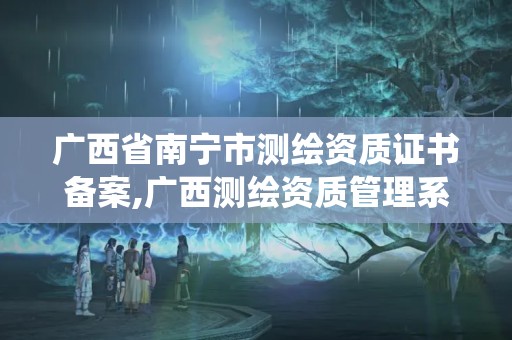 广西省南宁市测绘资质证书备案,广西测绘资质管理系